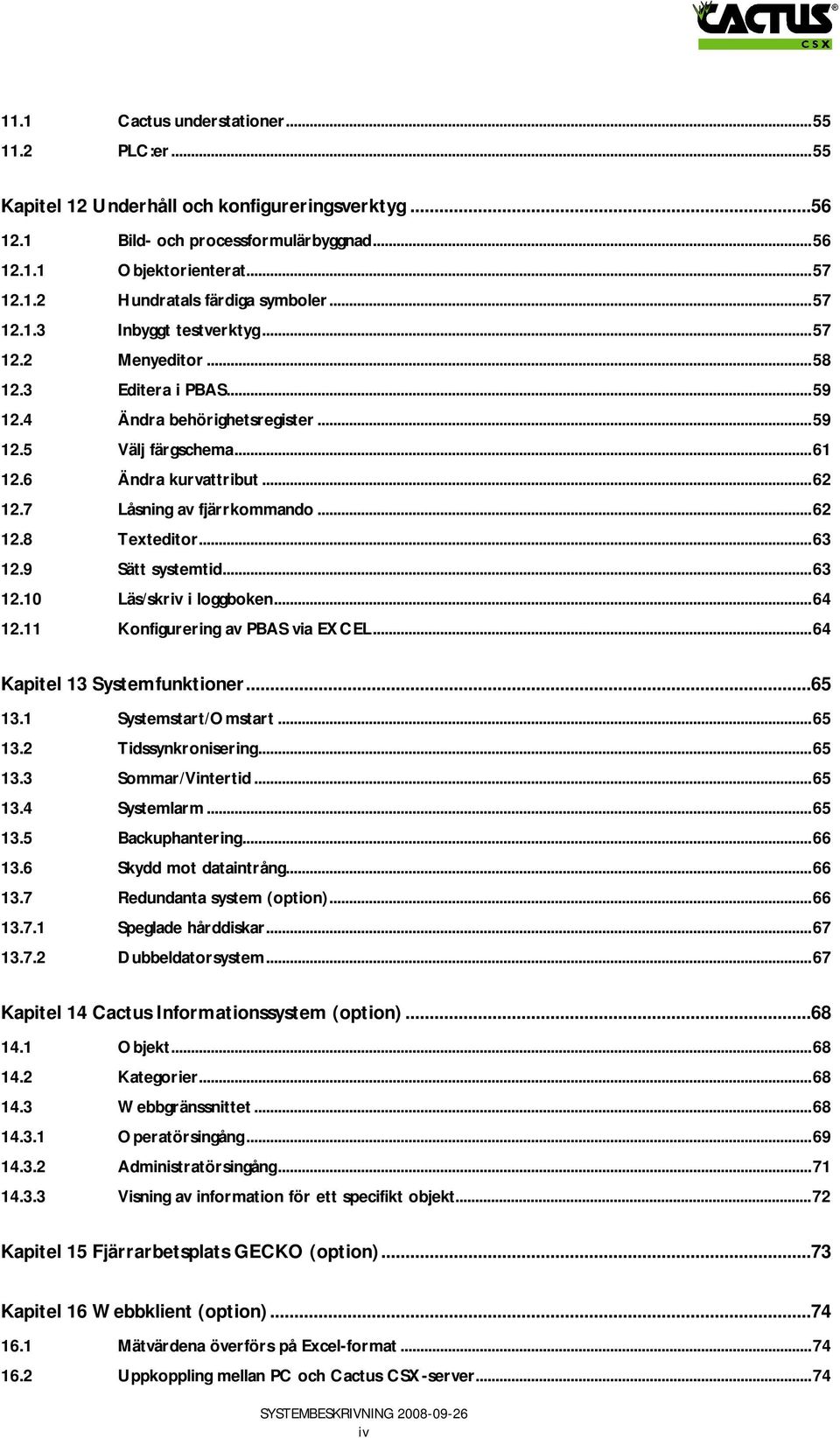 CACTUS® CSX

11.1 Cactus understationer ...55
11.2 PLC:er ...55

Kapitel 12 Underhåll och konfigureringsverktyg ...56
12.1 Bild- och processformulärbyggnad ...56
12.1.1 Objektorienterat ...57
12.1.2 Hundratals färdiga symboler ...57
12.1.3 Inbyggt testverktyg ...57
12.2 Menyeditor ...58
12.3 Editera i PBAS ...59
12.4 Ändra behörighetsregister ...59
12.5 Välj färgschema ...61
12.6 Ändra kurvattribut ...62
12.7 Låsning av fjärrkommando ...62
12.8 Texteditor ...63
12.9 Sätt systemtid ...63
12.10 Läs/skriv i loggboken ...64
12.11 Konfigurering av PBAS via EXCEL ...64

Kapitel 13 Systemfunktioner ...65
13.1 Systemstart/Omstart ...65
13.2 Tidssynkronisering ...65
13.3 Sommar/Vintertid ...65
13.4 Systemlarm ...65
13.5 Backuphantering ...66
13.6 Skydd mot dataintrång ...66
13.7 Redundanta system (option) ...66
13.7.1 Speglade hårddiskar ...67
13.7.2 Dubbeldatorsystem ...67

Kapitel 14 Cactus Informationssystem (option) ...68
14.1 Objekt ...68
14.2 Kategorier ...68
14.3 Webbgränssnittet ...68
14.3.1 Operatörsingång ...69
14.3.2 Administratörsingång ...71
14.3.3 Visning av information för ett specifikt objekt ...72

Kapitel 15 Fjärrarbetsplats GECKO (option) ...73

Kapitel 16 Webbklient (option) ...74
16.1 Mätvärdena överförs på Excel-format ...74
16.2 Uppkoppling mellan PC och Cactus CSX-server ...74

SYSTEMBESKRIVNING 2008-09-26
iv